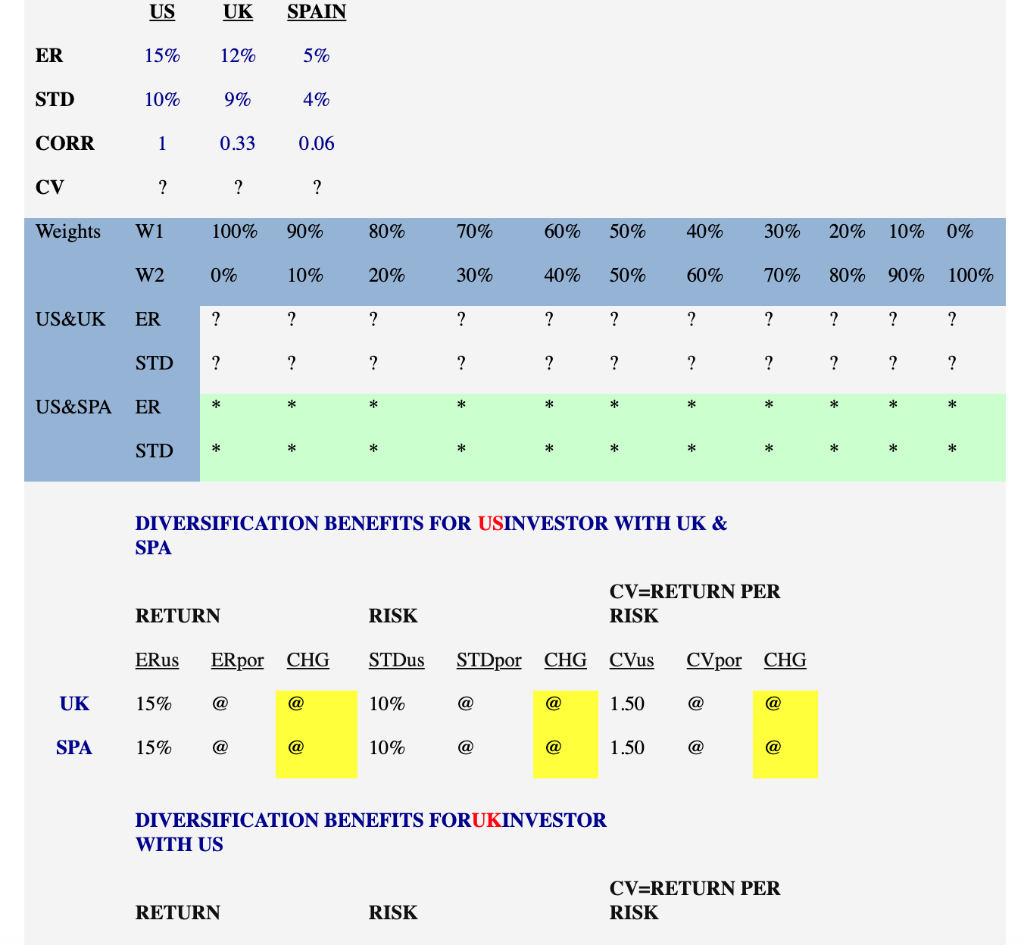 | | US | UK | SPAIN |
|---|---|---|---|
| ER | 15% | 12% | 5% |
| STD | 10% | 9% | 4% |
| CORR | 1 | 0.33 | 0.06 |
| CV | ? | ? | ? |

| Weights | W1 | 100% | 90% | 80% | 70% | 60% | 50% | 40% | 30% | 20% | 10% | 0% |
|---|---|---|---|---|---|---|---|---|---|---|---|---|
| | W2 | 0% | 10% | 20% | 30% | 40% | 50% | 60% | 70% | 80% | 90% | 100% |
| US&UK | ER | ? | ? | ? | ? | ? | ? | ? | ? | ? | ? | ? |
| | STD | ? | ? | ? | ? | ? | ? | ? | ? | ? | ? | ? |
| US&SPA | ER | * | * | * | * | * | * | * | * | * | * | * |
| | STD | * | * | * | * | * | * | * | * | * | * | * |

DIVERSIFICATION BENEFITS FOR USINVESTOR WITH UK & SPA

| | RETURN | | | RISK | | | CV=RETURN PER RISK | | |
|---|---|---|---|---|---|---|---|---|---|
| | ERus | ERpor | CHG | STDus | STDpor | CHG | CVus | CVpor | CHG |
| UK | 15% | @ | @ | 10% | @ | @ | 1.50 | @ | @ |
| SPA | 15% | @ | @ | 10% | @ | @ | 1.50 | @ | @ |

DIVERSIFICATION BENEFITS FORUKINVESTOR WITH US

RETURN RISK CV=RETURN PER RISK